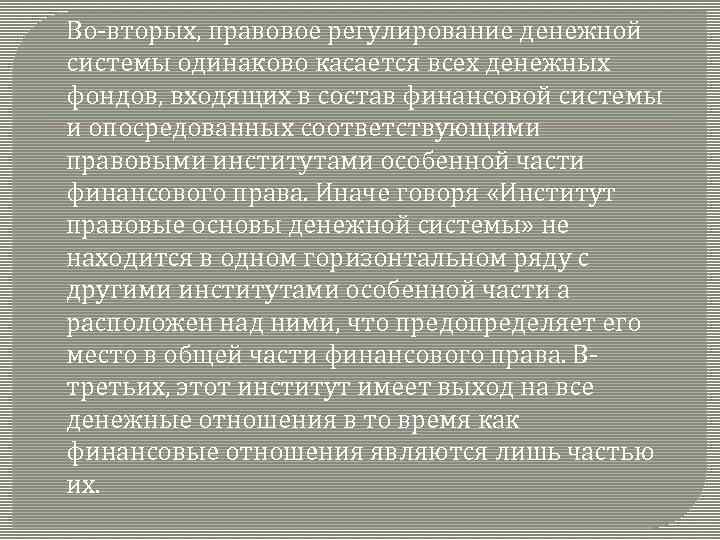 Во-вторых, правовое регулирование денежной системы одинаково касается всех денежных фондов, входящих в состав финансовой системы и опосредованных соответствующими правовыми институтами особенной части финансового права. Иначе говоря «Институт правовые основы денежной системы» не находится в одном горизонтальном ряду с другими институтами особенной части а расположен над ними, что предопределяет его место в общей части финансового права. В-третьих, этот институт имеет выход на все денежные отношения в то время как финансовые отношения являются лишь частью их.